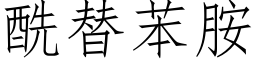 酰替苯胺